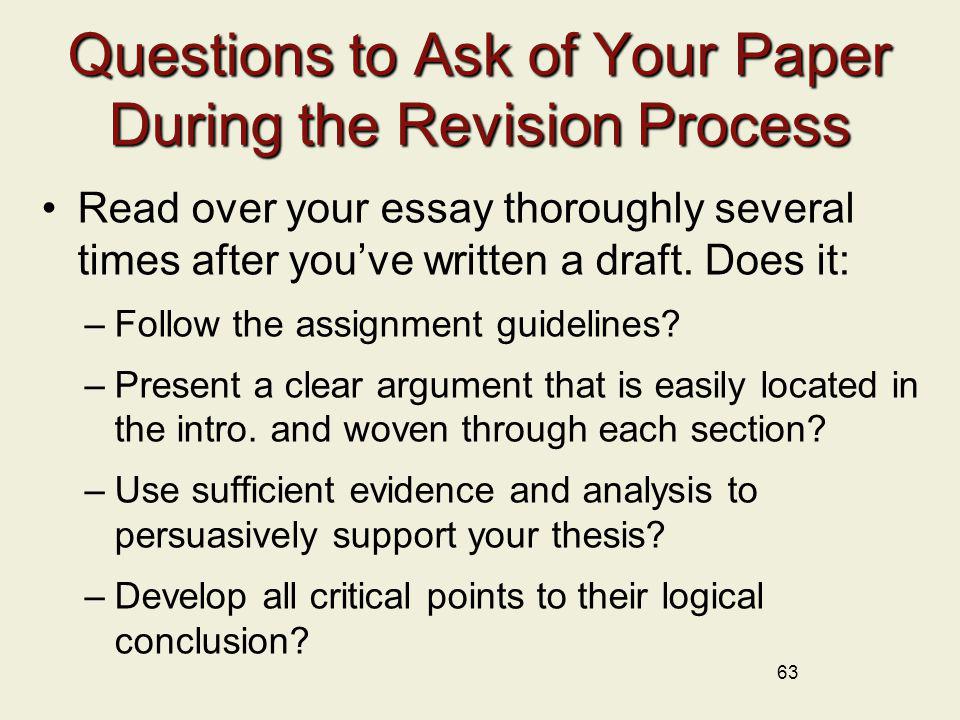 Questions to Ask of Your Paper During the Revision Process

• Read over your essay thoroughly several times after you've written a draft. Does it:

– Follow the assignment guidelines?

– Present a clear argument that is easily located in the intro. and woven through each section?

– Use sufficient evidence and analysis to persuasively support your thesis?

– Develop all critical points to their logical conclusion?

63